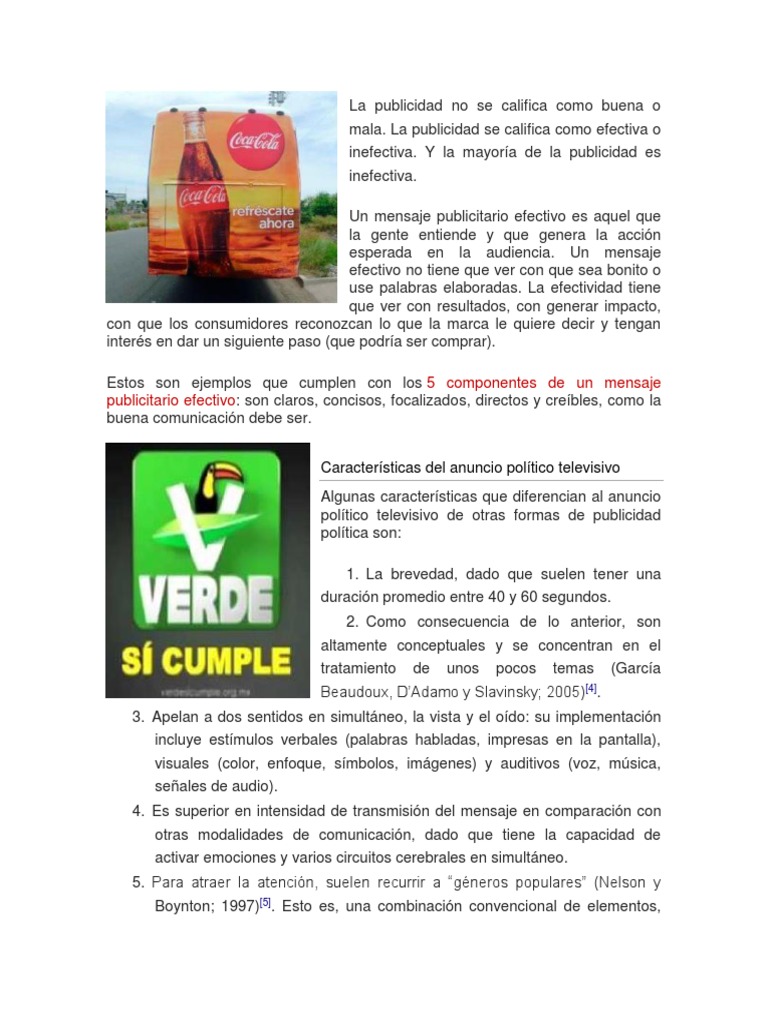 Coca-Cola

Coca-Cola

refréscate ahora

La publicidad no se califica como buena o mala. La publicidad se califica como efectiva o inefectiva. Y la mayoría de la publicidad es inefectiva.

Un mensaje publicitario efectivo es aquel que la gente entiende y que genera la acción esperada en la audiencia. Un mensaje efectivo no tiene que ver con que sea bonito o use palabras elaboradas. La efectividad tiene que ver con resultados, con generar impacto, con que los consumidores reconozcan lo que la marca le quiere decir y tengan interés en dar un siguiente paso (que podría ser comprar).

Estos son ejemplos que cumplen con los 5 componentes de un mensaje publicitario efectivo: son claros, concisos, focalizados, directos y creíbles, como la buena comunicación debe ser.

VERDE

SÍ CUMPLE

verdesicumple.org.mx

Características del anuncio político televisivo

Algunas características que diferencian al anuncio político televisivo de otras formas de publicidad política son:

1. La brevedad, dado que suelen tener una duración promedio entre 40 y 60 segundos.

2. Como consecuencia de lo anterior, son altamente conceptuales y se concentran en el tratamiento de unos pocos temas (García Beaudoux, D'Adamo y Slavinsky; 2005)[4].

3. Apelan a dos sentidos en simultáneo, la vista y el oído: su implementación incluye estímulos verbales (palabras habladas, impresas en la pantalla), visuales (color, enfoque, símbolos, imágenes) y auditivos (voz, música, señales de audio).

4. Es superior en intensidad de transmisión del mensaje en comparación con otras modalidades de comunicación, dado que tiene la capacidad de activar emociones y varios circuitos cerebrales en simultáneo.

5. Para atraer la atención, suelen recurrir a "géneros populares" (Nelson y Boynton; 1997)[5]. Esto es, una combinación convencional de elementos,